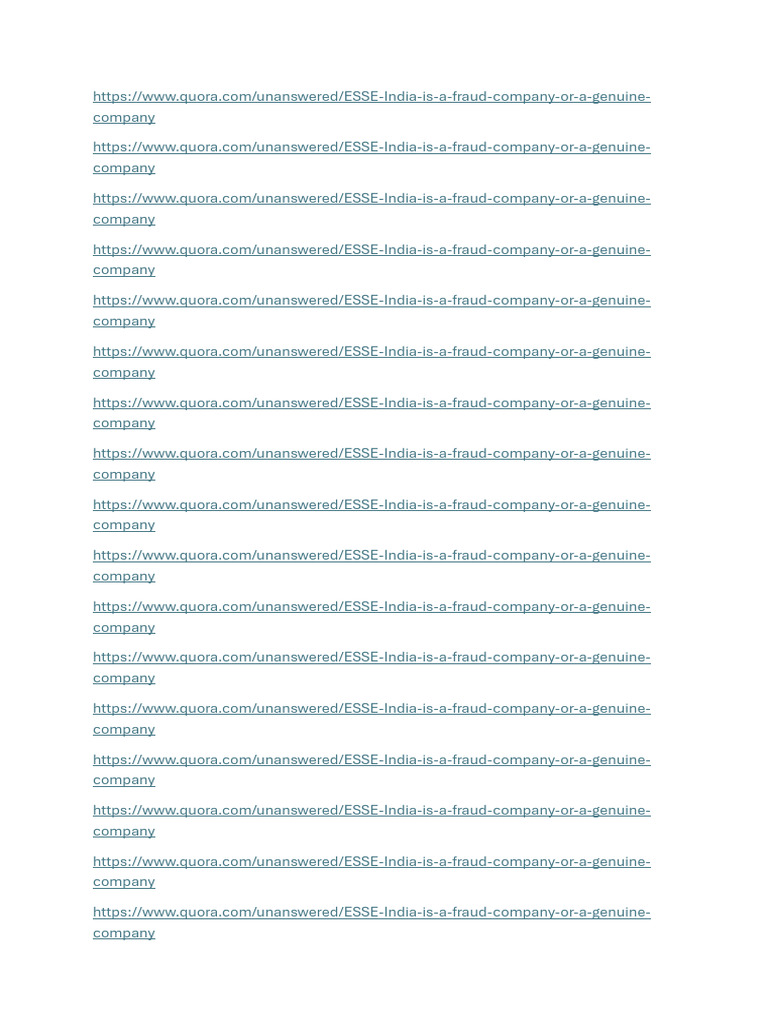 https://www.quora.com/unanswered/ESSE-India-is-a-fraud-company-or-a-genuine-company

https://www.quora.com/unanswered/ESSE-India-is-a-fraud-company-or-a-genuine-company

https://www.quora.com/unanswered/ESSE-India-is-a-fraud-company-or-a-genuine-company

https://www.quora.com/unanswered/ESSE-India-is-a-fraud-company-or-a-genuine-company

https://www.quora.com/unanswered/ESSE-India-is-a-fraud-company-or-a-genuine-company

https://www.quora.com/unanswered/ESSE-India-is-a-fraud-company-or-a-genuine-company

https://www.quora.com/unanswered/ESSE-India-is-a-fraud-company-or-a-genuine-company

https://www.quora.com/unanswered/ESSE-India-is-a-fraud-company-or-a-genuine-company

https://www.quora.com/unanswered/ESSE-India-is-a-fraud-company-or-a-genuine-company

https://www.quora.com/unanswered/ESSE-India-is-a-fraud-company-or-a-genuine-company

https://www.quora.com/unanswered/ESSE-India-is-a-fraud-company-or-a-genuine-company

https://www.quora.com/unanswered/ESSE-India-is-a-fraud-company-or-a-genuine-company

https://www.quora.com/unanswered/ESSE-India-is-a-fraud-company-or-a-genuine-company

https://www.quora.com/unanswered/ESSE-India-is-a-fraud-company-or-a-genuine-company

https://www.quora.com/unanswered/ESSE-India-is-a-fraud-company-or-a-genuine-company

https://www.quora.com/unanswered/ESSE-India-is-a-fraud-company-or-a-genuine-company

https://www.quora.com/unanswered/ESSE-India-is-a-fraud-company-or-a-genuine-company